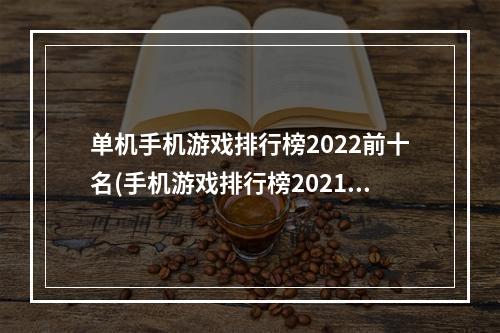 单机手机游戏排行榜2022前十名(手机游戏排行榜2021...